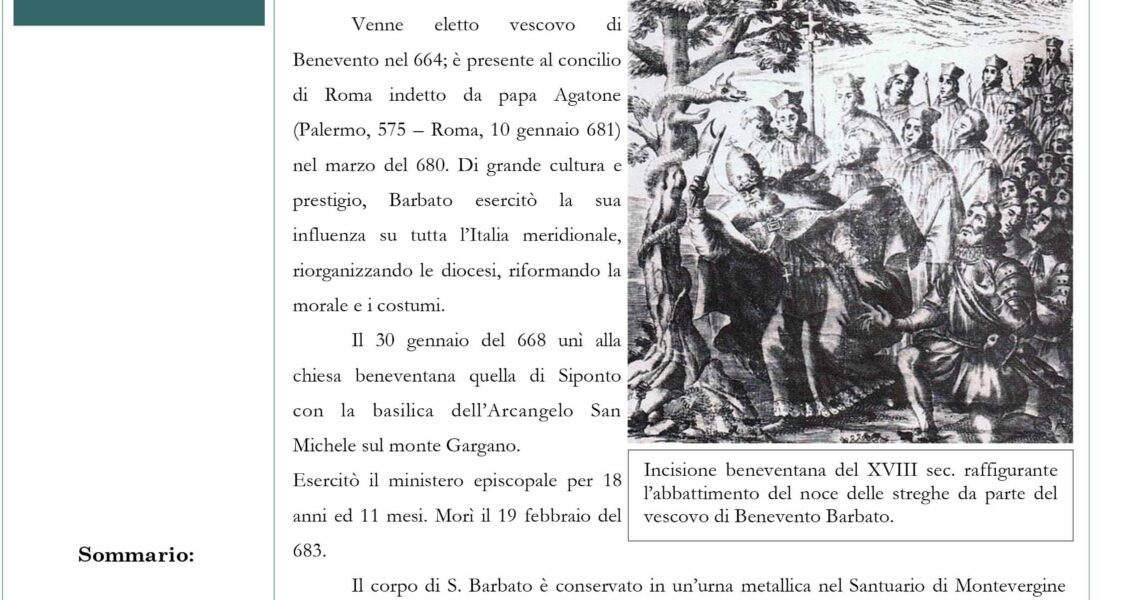 Venne eletto vescovo di Benevento nel 664; è presente al concilio di Roma indetto da papa Agatone (Palermo, 575 – Roma, 10 gennaio 681) nel marzo del 680. Di grande cultura e prestigio, Barbato esercitò la sua influenza su tutta l'Italia meridionale, riorganizzando le diocesi, riformando la morale e i costumi.

Il 30 gennaio del 668 unì alla chiesa beneventana quella di Siponto con la basilica dell'Arcangelo San Michele sul monte Gargano.

Esercitò il ministero episcopale per 18 anni ed 11 mesi. Morì il 19 febbraio del 683.

Incisione beneventana del XVIII sec. raffigurante l'abbattimento del noce delle streghe da parte del vescovo di Benevento Barbato.

Sommario:

Il corpo di S. Barbato è conservato in un'urna metallica nel Santuario di Montevergine